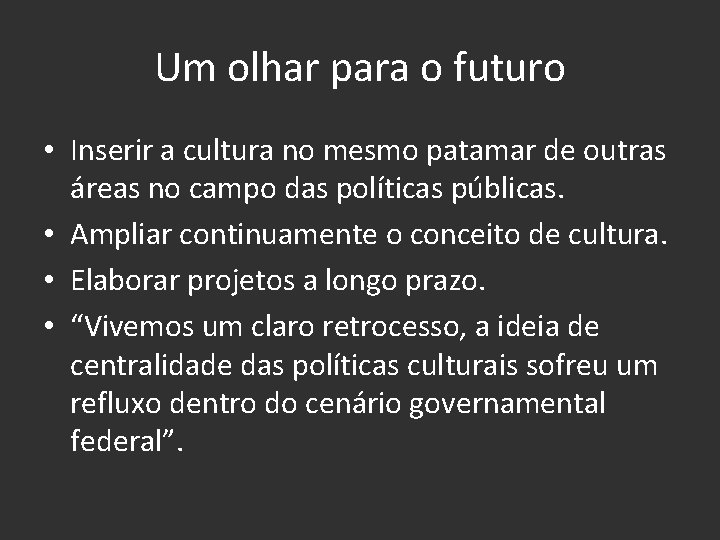 Um olhar para o futuro

• Inserir a cultura no mesmo patamar de outras áreas no campo das políticas públicas.
• Ampliar continuamente o conceito de cultura.
• Elaborar projetos a longo prazo.
• “Vivemos um claro retrocesso, a ideia de centralidade das políticas culturais sofreu um refluxo dentro do cenário governamental federal”.